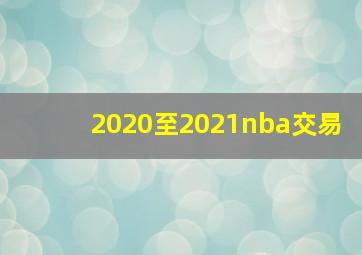 2020至2021nba交易